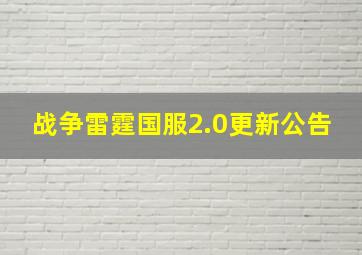 战争雷霆国服2.0更新公告